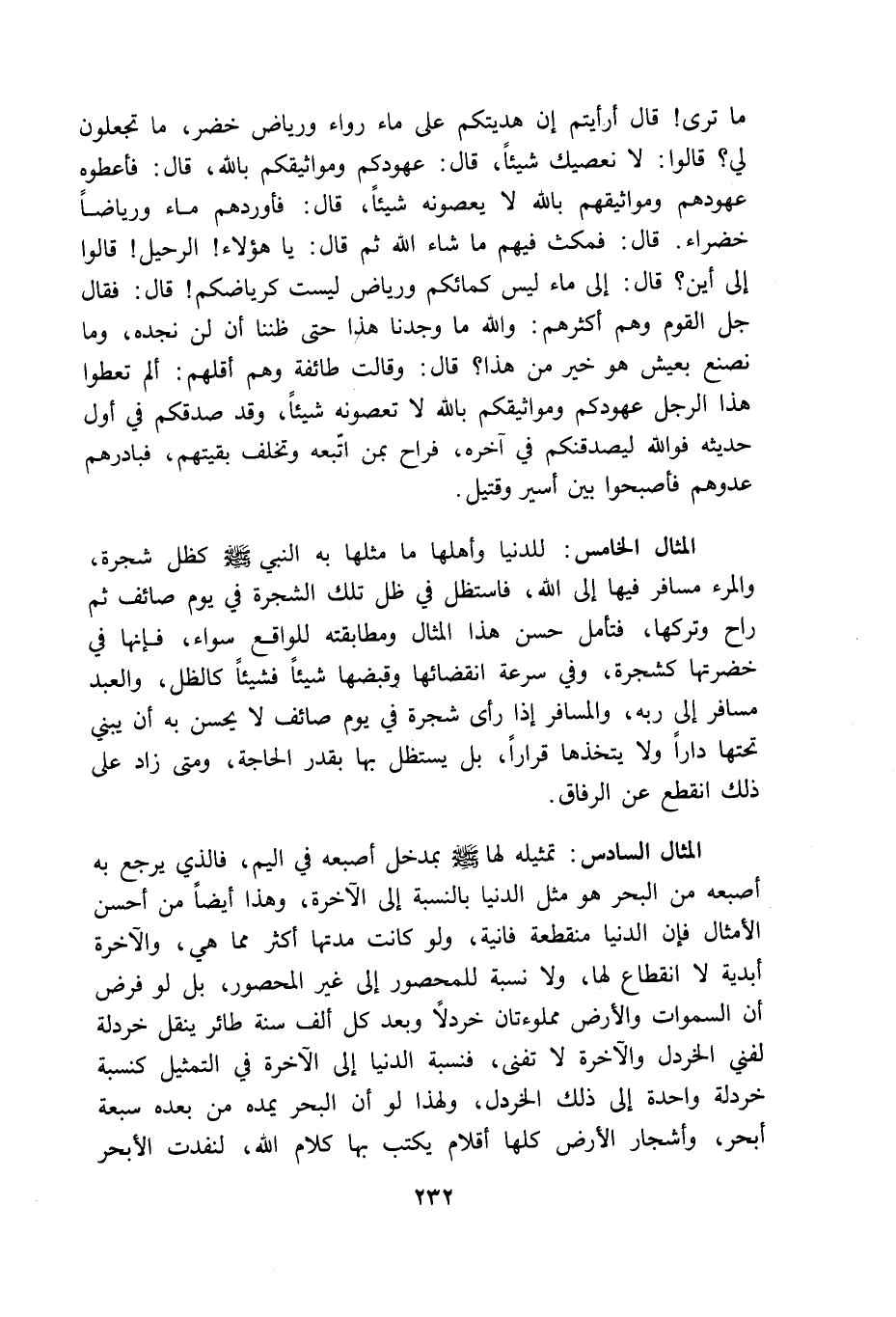 ما ترى! قال أرأيتم إن هديتكم على ماء رواء ورياض خضر، ما تجعلون لي؟ قالوا: لا نعصيك شيئاً، قال: عهودكم ومواثيقكم بالله، قال: فأعطوه عهودهم ومواثيقهم بالله لا يعصونه شيئاً، قال: فأوردهم ماء ورياضاً خضراء. قال: فمكث فيهم ما شاء الله ثم قال: يا هؤلاء! الرحيل! قالوا إلى أين؟ قال: إلى ماء ليس كمائكم ورياض ليست كرياضكم! قال: فقال جل القوم وهم أكثرهم: والله ما وجدنا هذا حتى ظننا أن لن نجده، وما نصنع بعيش هو خير من هذا؟ قال: وقالت طائفة وهم أقلهم: ألم تعطوا هذا الرجل عهودكم ومواثيقكم بالله لا تعصونه شيئاً، وقد صدقكم في أول حديثه فوالله ليصدقنكم في آخره، فراح بمن اتّبعه وتخلف بقيتهم، فبادرهم عدوهم فأصبحوا بين أسير وقتيل.

المثال الخامس: للدنيا وأهلها ما مثلها به النبي ﷺ كظل شجرة، والمرء مسافر فيها إلى الله، فاستظل في ظل تلك الشجرة في يوم صائف ثم راح وتركها، فتأمل حسن هذا المثال ومطابقته للواقع سواء، فإنها في خضرتها كشجرة، وفي سرعة انقضائها وقبضها شيئاً فشيئاً كالظل، والعبد مسافر إلى ربه، والمسافر إذا رأى شجرة في يوم صائف لا يحسن به أن يبني تحتها داراً ولا يتخذها قراراً، بل يستظل بها بقدر الحاجة، ومتى زاد على ذلك انقطع عن الرفاق.

المثال السادس: تمثيله لها ﷺ بمدخل أصبعه في اليم، فالذي يرجع به أصبعه من البحر هو مثل الدنيا بالنسبة إلى الآخرة، وهذا أيضاً من أحسن الأمثال فإن الدنيا منقطعة فانية، ولو كانت مدتها أكثر مما هي، والآخرة أبدية لا انقطاع لها، ولا نسبة للمحصور إلى غير المحصور، بل لو فرض أن السموات والأرض مملوءتان خردلاً وبعد كل ألف سنة طائر ينقل خردلة لفني الخردل والآخرة لا تفنى، فنسبة الدنيا إلى الآخرة في التمثيل كنسبة خردلة واحدة إلى ذلك الخردل، ولهذا لو أن البحر يمده من بعده سبعة أبحر، وأشجار الأرض كلها أقلام يكتب بها كلام الله، لنفدت الأبحر

٢٣٢